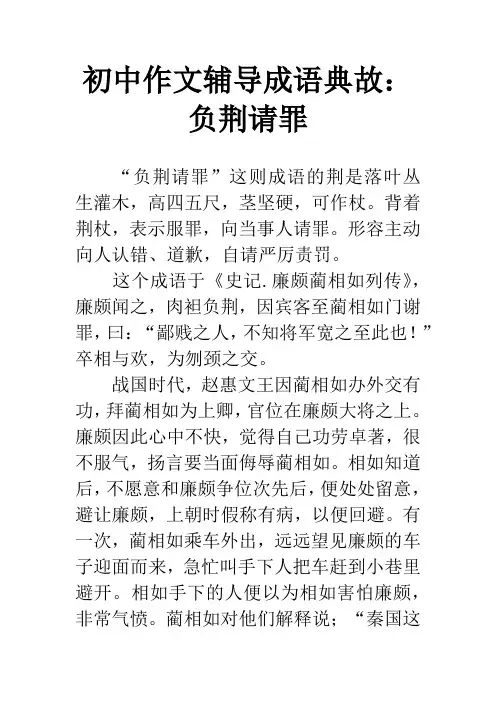 初中作文辅导成语典故：负荆请罪

“负荆请罪”这则成语的荆是落叶丛生灌木，高四五尺，茎坚硬，可作杖。背着荆杖，表示服罪，向当事人请罪。形容主动向人认错、道歉，自请严厉责罚。

这个成语于《史记.廉颇蔺相如列传》，廉颇闻之，肉袒负荆，因宾客至蔺相如门谢罪，曰：“鄙贱之人，不知将军宽之至此也！”卒相与欢，为刎颈之交。

战国时代，赵惠文王因蔺相如办外交有功，拜蔺相如为上卿，官位在廉颇大将之上。廉颇因此心中不快，觉得自己功劳卓著，很不服气，扬言要当面侮辱蔺相如。相如知道后，不愿意和廉颇争位次先后，便处处留意，避让廉颇，上朝时假称有病，以便回避。有一次，蔺相如乘车外出，远远望见廉颇的车子迎面而来，急忙叫手下人把车赶到小巷里避开。相如手下的人便以为相如害怕廉颇，非常气愤。蔺相如对他们解释说；“秦国这